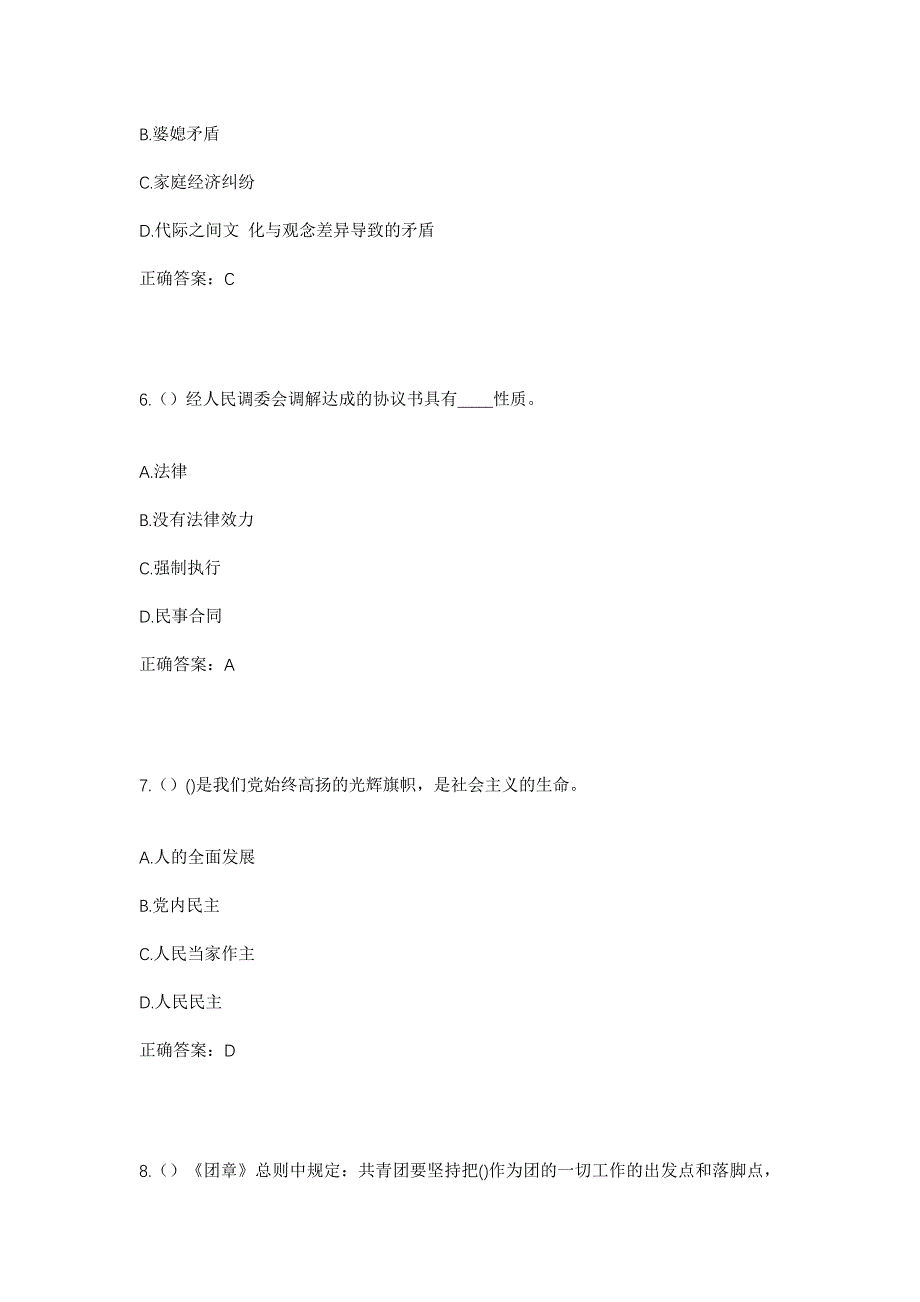 B.婆媳矛盾

C.家庭经济纠纷

D.代际之间文 化与观念差异导致的矛盾

正确答案：C

6.（）经人民调委会调解达成的协议书具有____性质。

A.法律

B.没有法律效力

C.强制执行

D.民事合同

正确答案：A

7.（）()是我们党始终高扬的光辉旗帜，是社会主义的生命。

A.人的全面发展

B.党内民主

C.人民当家作主

D.人民民主

正确答案：D

8.（）《团章》总则中规定：共青团要坚持把()作为团的一切工作的出发点和落脚点，